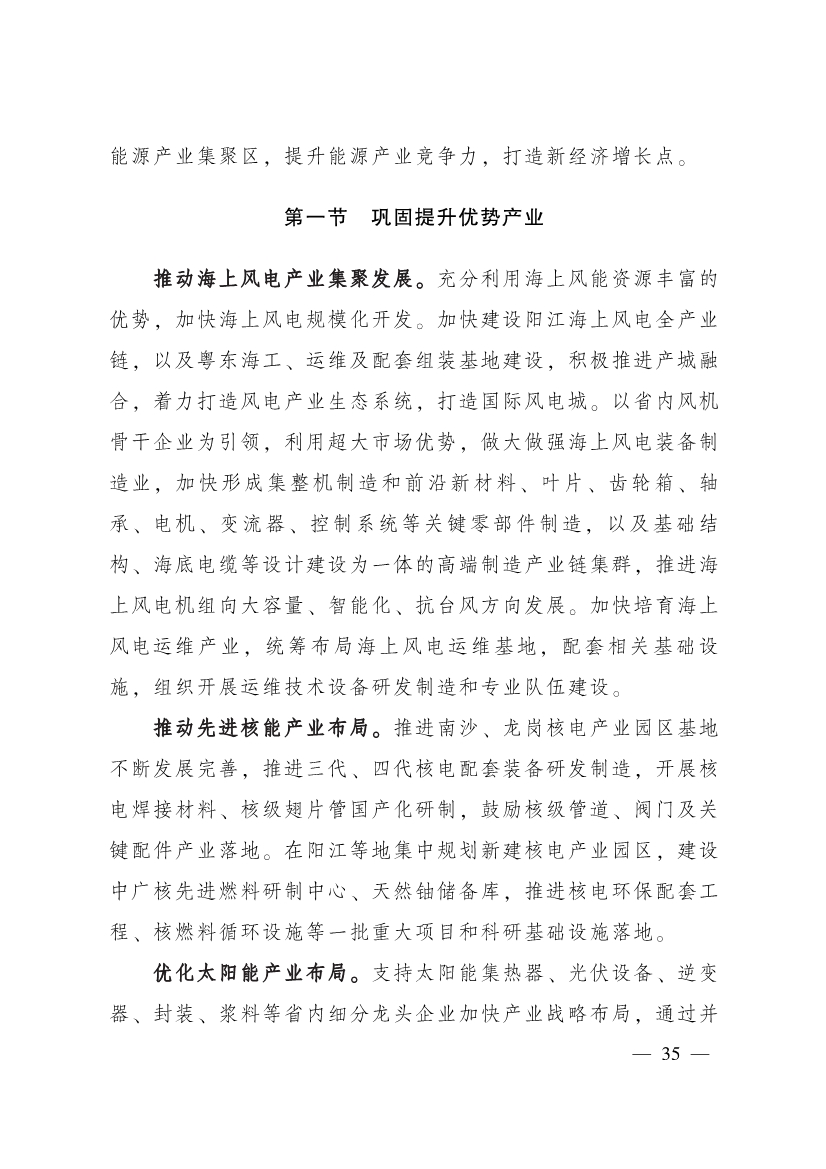 能源产业集聚区，提升能源产业竞争力，打造新经济增长点。

第一节　巩固提升优势产业

推动海上风电产业集聚发展。充分利用海上风能资源丰富的优势，加快海上风电规模化开发。加快建设阳江海上风电全产业链，以及粤东海工、运维及配套组装基地建设，积极推进产城融合，着力打造风电产业生态系统，打造国际风电城。以省内风机骨干企业为引领，利用超大市场优势，做大做强海上风电装备制造业，加快形成集整机制造和前沿新材料、叶片、齿轮箱、轴承、电机、变流器、控制系统等关键零部件制造，以及基础结构、海底电缆等设计建设为一体的高端制造产业链集群，推进海上风电机组向大容量、智能化、抗台风方向发展。加快培育海上风电运维产业，统筹布局海上风电运维基地，配套相关基础设施，组织开展运维技术设备研发制造和专业队伍建设。

推动先进核能产业布局。推进南沙、龙岗核电产业园区基地不断发展完善，推进三代、四代核电配套装备研发制造，开展核电焊接材料、核级翅片管国产化研制，鼓励核级管道、阀门及关键配件产业落地。在阳江等地集中规划新建核电产业园区，建设中广核先进燃料研制中心、天然铀储备库，推进核电环保配套工程、核燃料循环设施等一批重大项目和科研基础设施落地。

优化太阳能产业布局。支持太阳能集热器、光伏设备、逆变器、封装、浆料等省内细分龙头企业加快产业战略布局，通过并

— 35 —